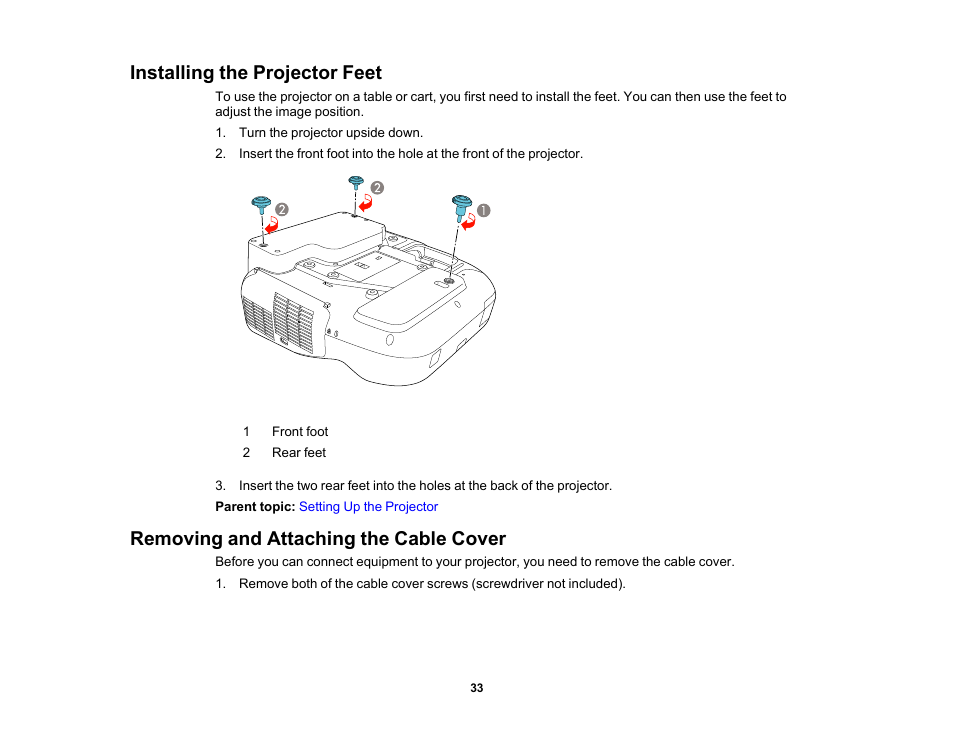 Installing the Projector Feet

To use the projector on a table or cart, you first need to install the feet. You can then use the feet to adjust the image position.

1. Turn the projector upside down.
2. Insert the front foot into the hole at the front of the projector.

2 2 1

1 Front foot
2 Rear feet

3. Insert the two rear feet into the holes at the back of the projector.

Parent topic: Setting Up the Projector

Removing and Attaching the Cable Cover

Before you can connect equipment to your projector, you need to remove the cable cover.

1. Remove both of the cable cover screws (screwdriver not included).

33